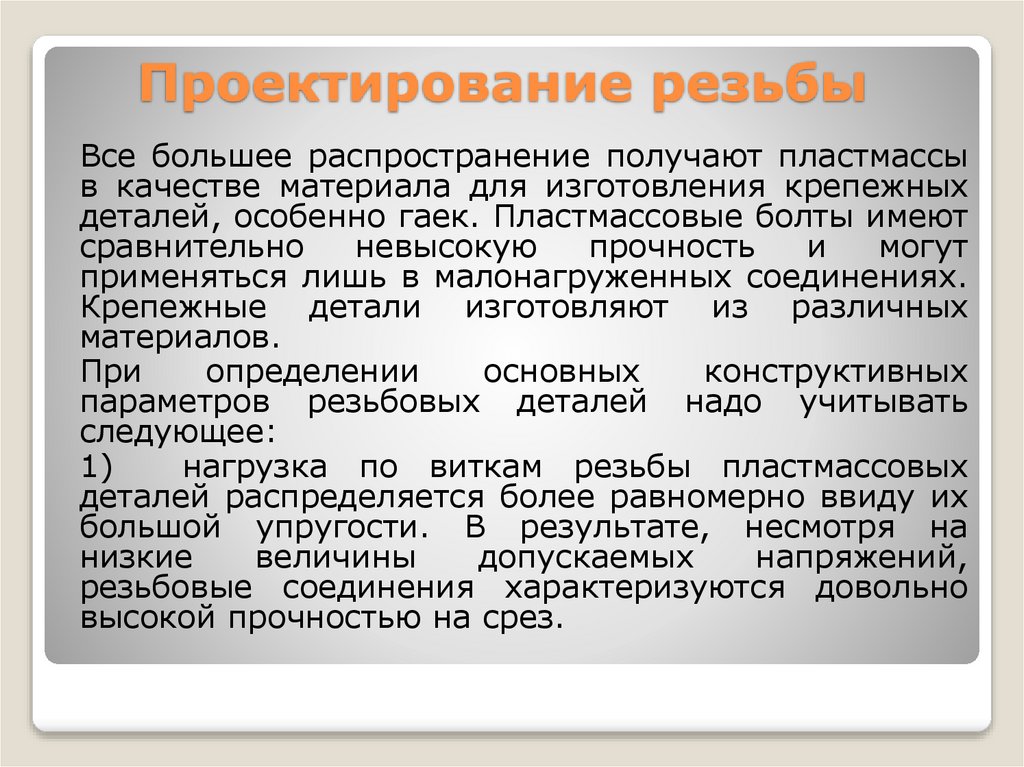 Проектирование резьбы

Все большее распространение получают пластмассы в качестве материала для изготовления крепежных деталей, особенно гаек. Пластмассовые болты имеют сравнительно невысокую прочность и могут применяться лишь в малонагруженных соединениях. Крепежные детали изготовляют из различных материалов.

При определении основных конструктивных параметров резьбовых деталей надо учитывать следующее:

1) нагрузка по виткам резьбы пластмассовых деталей распределяется более равномерно ввиду их большой упругости. В результате, несмотря на низкие величины допускаемых напряжений, резьбовые соединения характеризуются довольно высокой прочностью на срез.